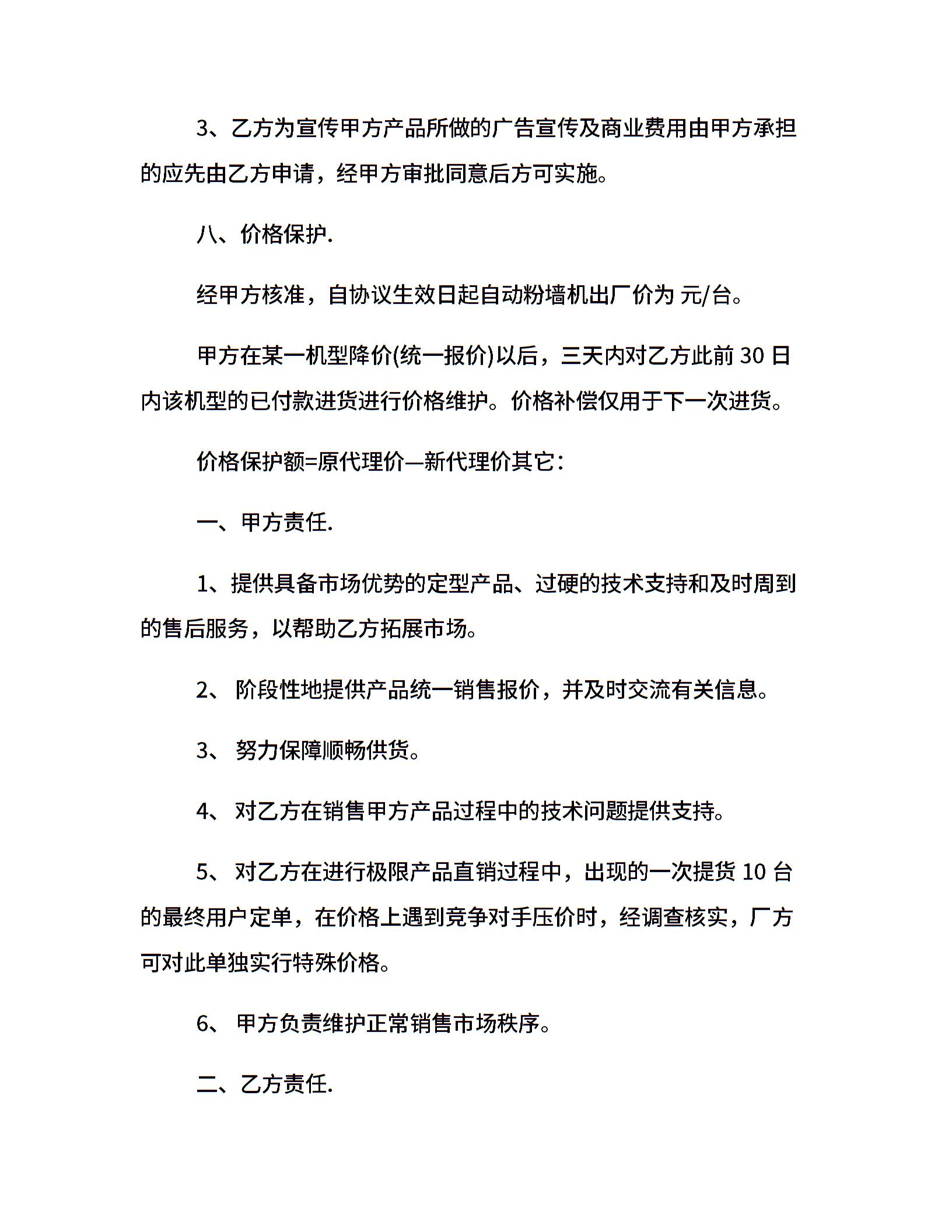 3、乙方为宣传甲方产品所做的广告宣传及商业费用由甲方承担的应先由乙方申请，经甲方审批同意后方可实施。

八、价格保护.

经甲方核准，自协议生效日起自动粉墙机出厂价为 元/台。

甲方在某一机型降价(统一报价)以后，三天内对乙方此前 30 日内该机型的已付款进货进行价格维护。价格补偿仅用于下一次进货。

价格保护额=原代理价—新代理价其它：

一、甲方责任.

1、提供具备市场优势的定型产品、过硬的技术支持和及时周到的售后服务，以帮助乙方拓展市场。

2、 阶段性地提供产品统一销售报价，并及时交流有关信息。

3、 努力保障顺畅供货。

4、 对乙方在销售甲方产品过程中的技术问题提供支持。

5、 对乙方在进行极限产品直销过程中，出现的一次提货 10 台的最终用户定单，在价格上遇到竞争对手压价时，经调查核实，厂方可对此单独实行特殊价格。

6、 甲方负责维护正常销售市场秩序。

二、乙方责任.